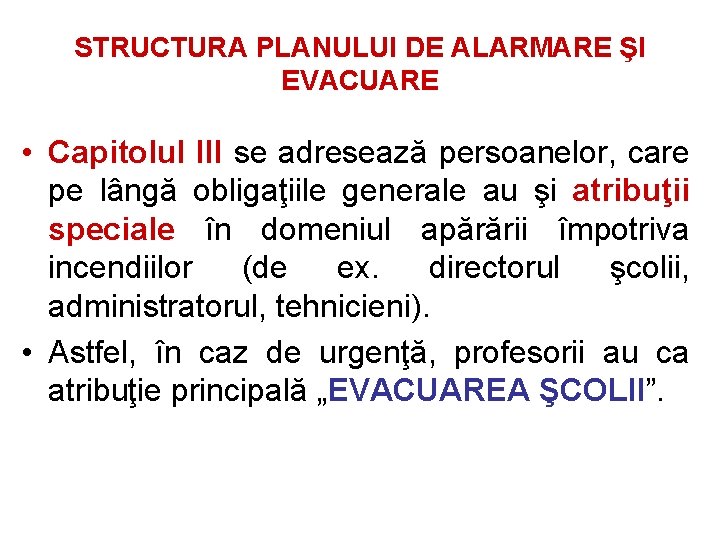 STRUCTURA PLANULUI DE ALARMARE ŞI EVACUARE

• Capitolul III se adresează persoanelor, care pe lângă obligaţiile generale au şi atribuţii speciale în domeniul apărării împotriva incendiilor (de ex. directorul şcolii, administratorul, tehnicieni).

• Astfel, în caz de urgenţă, profesorii au ca atribuţie principală „EVACUAREA ŞCOLII”.